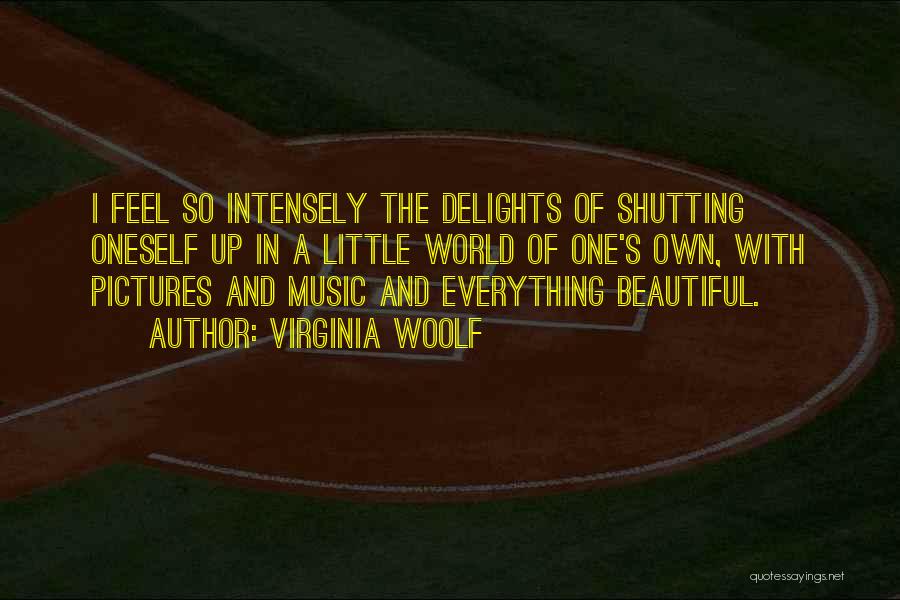 I FEEL SO INTENSELY THE DELIGHTS OF SHUTTING ONESELF UP IN A LITTLE WORLD OF ONE'S OWN, WITH PICTURES AND MUSIC AND EVERYTHING BEAUTIFUL.

AUTHOR: VIRGINIA WOOLF

quotessayings.net